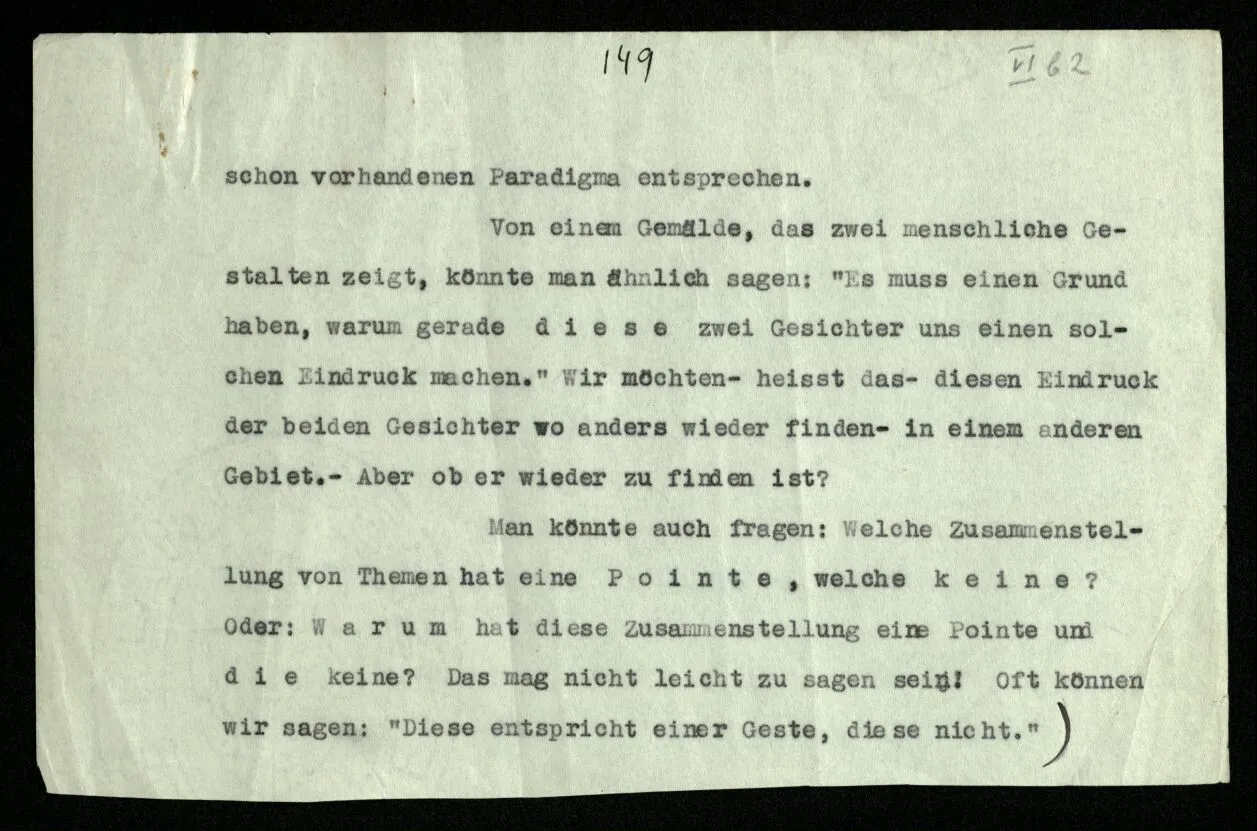 149

VI 62

schon vorhandenen Paradigma entsprechen.

Von einem Gemälde, das zwei menschliche Gestalten zeigt, könnte man ähnlich sagen: "Es muss einen Grund haben, warum gerade d i e s e zwei Gesichter uns einen solchen Eindruck machen." Wir möchten- heisst das- diesen Eindruck der beiden Gesichter wo anders wieder finden- in einem anderen Gebiet.- Aber ob er wieder zu finden ist?

Man könnte auch fragen: Welche Zusammenstellung von Themen hat eine P o i n t e , welche k e i n e ? Oder: W a r u m hat diese Zusammenstellung eine Pointe und d i e keine? Das mag nicht leicht zu sagen sein! Oft können wir sagen: "Diese entspricht einer Geste, diese nicht." )